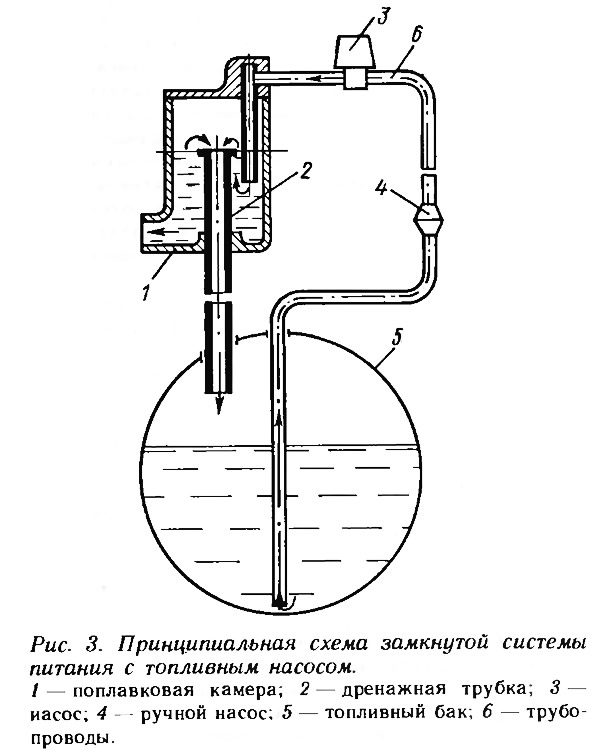 3
6
2
4
1
5

Рис. 3. Принципиальная схема замкнутой системы питания с топливным насосом.

1 — поплавковая камера; 2 — дренажная трубка; 3 — иасос; 4 — ручной насос; 5 — топливный бак; 6 — трубопроводы.